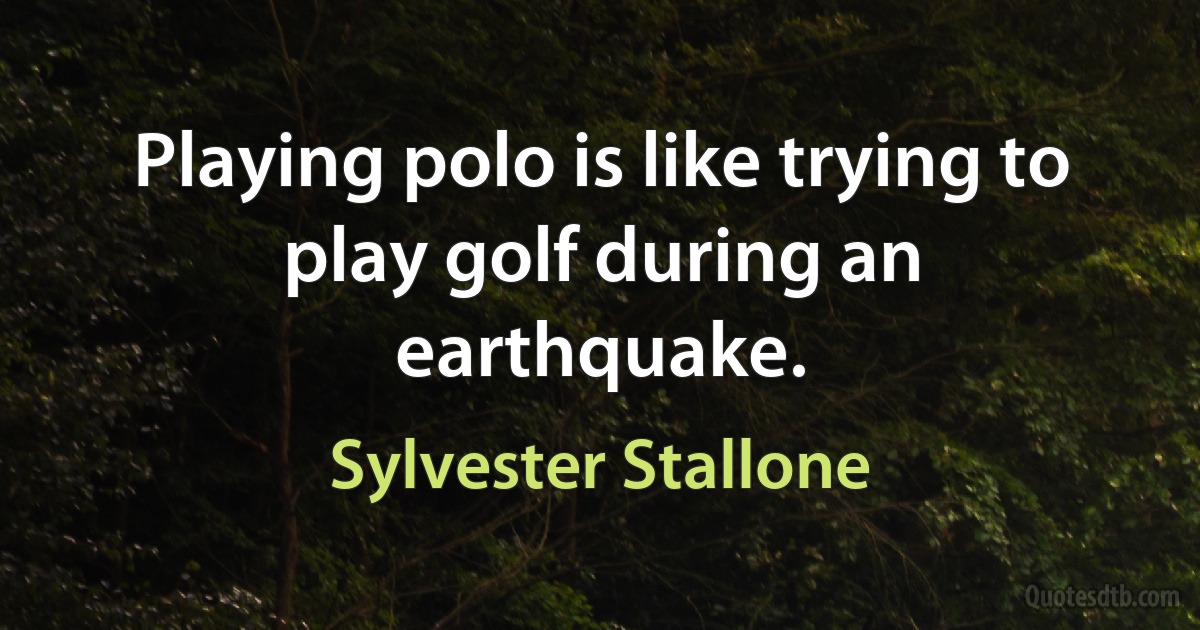 Playing polo is like trying to play golf during an earthquake.

Sylvester Stallone

Quotesdtb.com